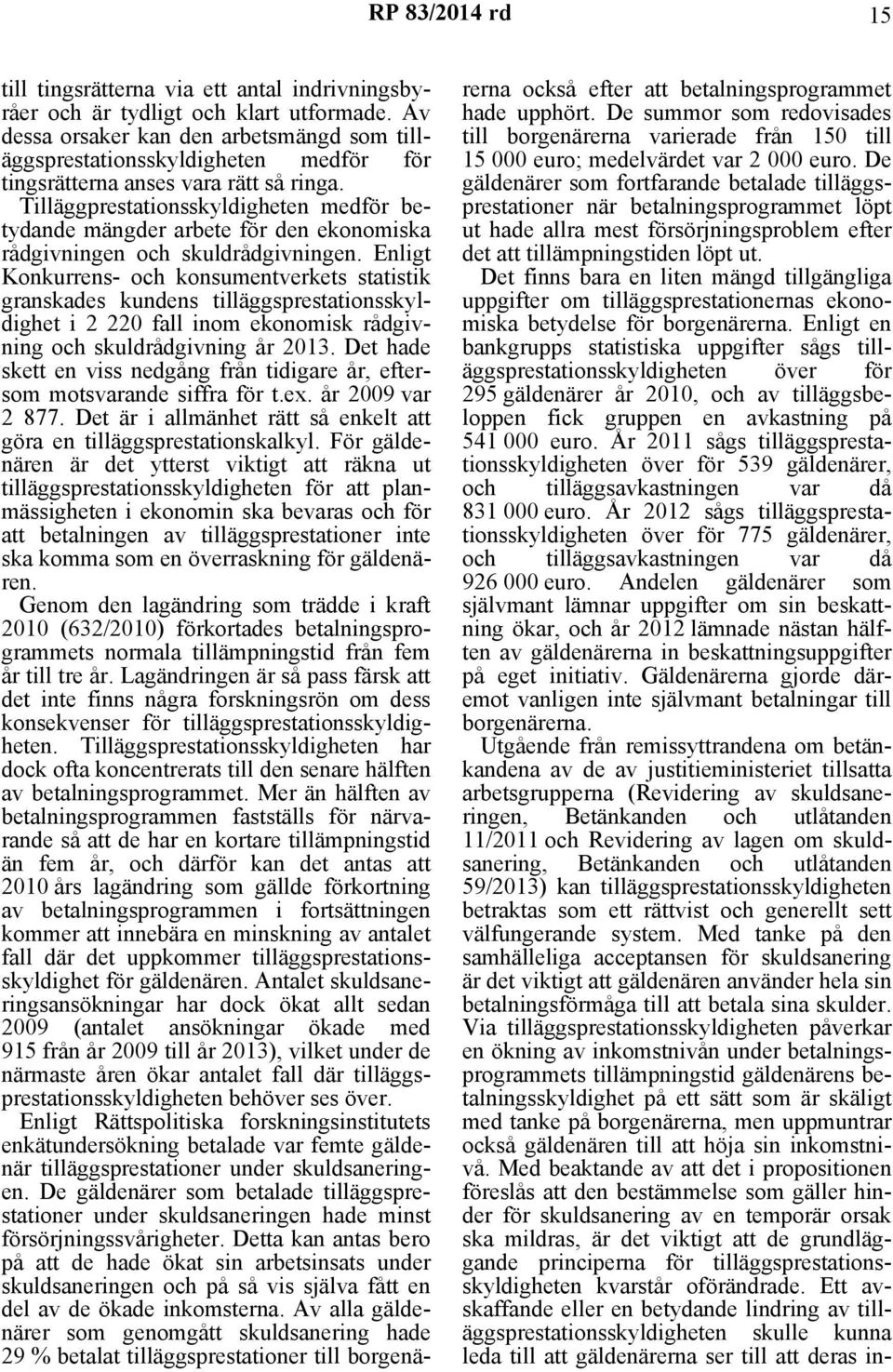 RP 83/2014 rd 15

till tingsrätterna via ett antal indrivningsbyråer och är tydligt och klart utformade. Av dessa orsaker kan den arbetsmängd som tilläggsprestationsskyldigheten medför för tingsrätterna anses vara rätt så ringa. Tilläggprestationsskyldigheten medför betydande mängder arbete för den ekonomiska rådgivningen och skuldrådgivningen. Enligt Konkurrens- och konsumentverkets statistik granskades kundens tilläggsprestationsskyldighet i 2 220 fall inom ekonomisk rådgivning och skuldrådgivning år 2013. Det hade skett en viss nedgång från tidigare år, eftersom motsvarande siffra för t.ex. år 2009 var 2 877. Det är i allmänhet rätt så enkelt att göra en tilläggsprestationskalkyl. För gäldenären är det ytterst viktigt att räkna ut tilläggsprestationsskyldigheten för att planmässigheten i ekonomin ska bevaras och för att betalningen av tilläggsprestationer inte ska komma som en överraskning för gäldenären.

Genom den lagändring som trädde i kraft 2010 (632/2010) förkortades betalningsprogrammets normala tillämpningstid från fem år till tre år. Lagändringen är så pass färsk att det inte finns några forskningsrön om dess konsekvenser för tilläggsprestationsskyldigheten. Tilläggsprestationsskyldigheten har dock ofta koncentrerats till den senare hälften av betalningsprogrammet. Mer än hälften av betalningsprogrammen fastställs för närvarande så att de har en kortare tillämpningstid än fem år, och därför kan det antas att 2010 års lagändring som gällde förkortning av betalningsprogrammen i fortsättningen kommer att innebära en minskning av antalet fall där det uppkommer tilläggsprestationsskyldighet för gäldenären. Antalet skuldsaneringsansökningar har dock ökat allt sedan 2009 (antalet ansökningar ökade med 915 från år 2009 till år 2013), vilket under de närmaste åren ökar antalet fall där tilläggsprestationsskyldigheten behöver ses över.

Enligt Rättspolitiska forskningsinstitutets enkätundersökning betalade var femte gäldenär tilläggsprestationer under skuldsaneringen. De gäldenärer som betalade tilläggsprestationer under skuldsaneringen hade minst försörjningssvårigheter. Detta kan antas bero på att de hade ökat sin arbetsinsats under skuldsaneringen och på så vis själva fått en del av de ökade inkomsterna. Av alla gäldenärer som genomgått skuldsanering hade 29 % betalat tilläggsprestationer till borgenärerna också efter att betalningsprogrammet hade upphört. De summor som redovisades till borgenärerna varierade från 150 till 15 000 euro; medelvärdet var 2 000 euro. De gäldenärer som fortfarande betalade tilläggsprestationer när betalningsprogrammet löpt ut hade allra mest försörjningsproblem efter det att tillämpningstiden löpt ut.

Det finns bara en liten mängd tillgängliga uppgifter om tilläggsprestationernas ekonomiska betydelse för borgenärerna. Enligt en bankgrupps statistiska uppgifter sågs tilläggsprestationsskyldigheten över för 295 gäldenärer år 2010, och av tilläggsbeloppen fick gruppen en avkastning på 541 000 euro. År 2011 sågs tilläggsprestationsskyldigheten över för 539 gäldenärer, och tilläggsavkastningen var då 831 000 euro. År 2012 sågs tilläggsprestationsskyldigheten över för 775 gäldenärer, och tilläggsavkastningen var då 926 000 euro. Andelen gäldenärer som självmant lämnar uppgifter om sin beskattning ökar, och år 2012 lämnade nästan hälften av gäldenärerna in beskattningsuppgifter på eget initiativ. Gäldenärerna gjorde däremot vanligen inte självmant betalningar till borgenärerna.

Utgående från remissyttrandena om betänkandena av de av justitieministeriet tillsatta arbetsgrupperna (Revidering av skuldsaneringen, Betänkanden och utlåtanden 11/2011 och Revidering av lagen om skuldsanering, Betänkanden och utlåtanden 59/2013) kan tilläggsprestationsskyldigheten betraktas som ett rättvist och generellt sett välfungerande system. Med tanke på den samhälleliga acceptansen för skuldsanering är det viktigt att gäldenären använder hela sin betalningsförmåga till att betala sina skulder. Via tilläggsprestationsskyldigheten påverkar en ökning av inkomstnivån under betalningsprogrammets tillämpningstid gäldenärens betalningsskyldighet på ett sätt som är skäligt med tanke på borgenärerna, men uppmuntrar också gäldenären till att höja sin inkomstnivå. Med beaktande av att det i propositionen föreslås att den bestämmelse som gäller hinder för skuldsanering av en temporär orsak ska mildras, är det viktigt att de grundläggande principerna för tilläggsprestationsskyldigheten kvarstår oförändrade. Ett avskaffande eller en betydande lindring av tilläggsprestationsskyldigheten skulle kunna leda till att gäldenärerna ser till att deras in-